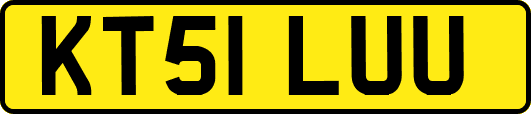 KT51 LUU